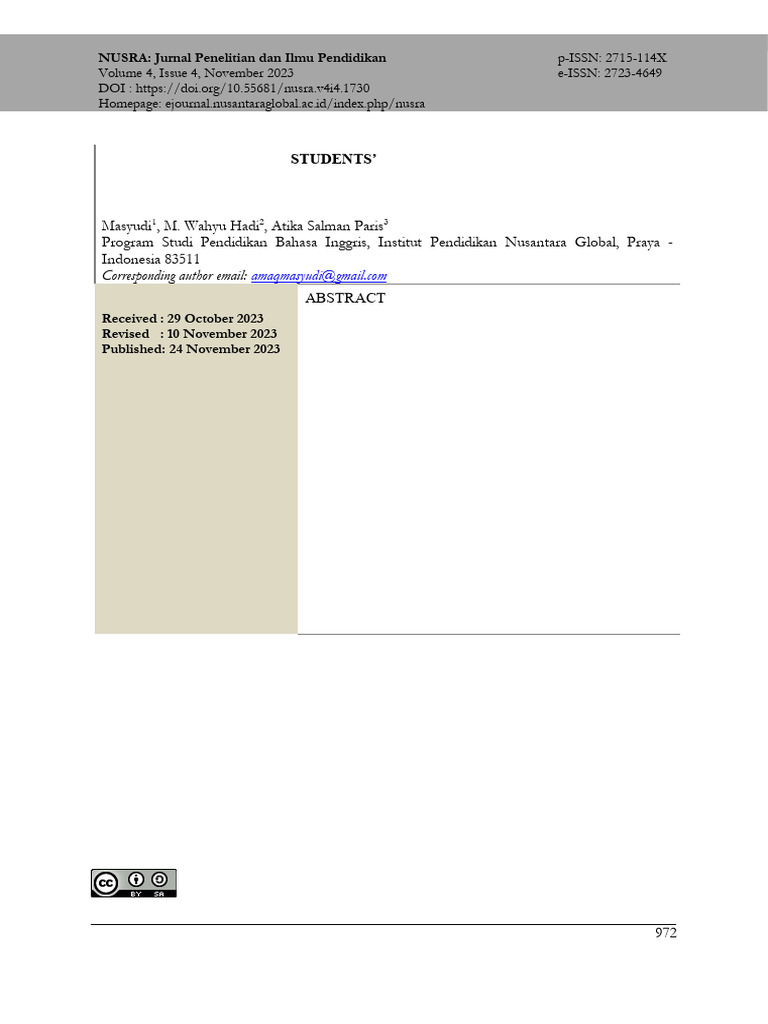 NUSRA: Jurnal Penelitian dan Ilmu Pendidikan
Volume 4, Issue 4, November 2023
DOI : https://doi.org/10.55681/nusra.v4i4.1730
Homepage: ejournal.nusantaraglobal.ac.id/index.php/nusra

p-ISSN: 2715-114X
e-ISSN: 2723-4649

STUDENTS'

Masyudi$^1$, M. Wahyu Hadi$^2$, Atika Salman Paris$^3$
Program Studi Pendidikan Bahasa Inggris, Institut Pendidikan Nusantara Global, Praya - Indonesia 83511
Corresponding author email: amaqmasyudi@gmail.com

Received : 29 October 2023
Revised : 10 November 2023
Published: 24 November 2023

ABSTRACT

BY SA

972